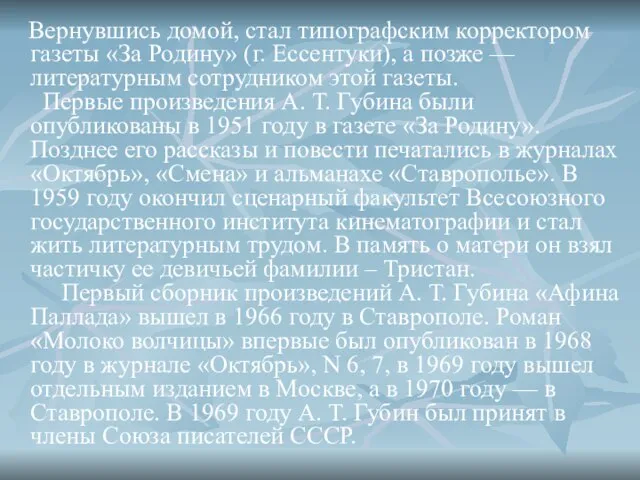 Вернувшись домой, стал типографским корректором газеты «За Родину» (г. Ессентуки), а позже — литературным сотрудником этой газеты.

Первые произведения А. Т. Губина были опубликованы в 1951 году в газете «За Родину». Позднее его рассказы и повести печатались в журналах «Октябрь», «Смена» и альманахе «Ставрополье». В 1959 году окончил сценарный факультет Всесоюзного государственного института кинематографии и стал жить литературным трудом. В память о матери он взял частичку ее девичьей фамилии – Тристан.

Первый сборник произведений А. Т. Губина «Афина Паллада» вышел в 1966 году в Ставрополе. Роман «Молоко волчицы» впервые был опубликован в 1968 году в журнале «Октябрь», N 6, 7, в 1969 году вышел отдельным изданием в Москве, а в 1970 году — в Ставрополе. В 1969 году А. Т. Губин был принят в члены Союза писателей СССР.